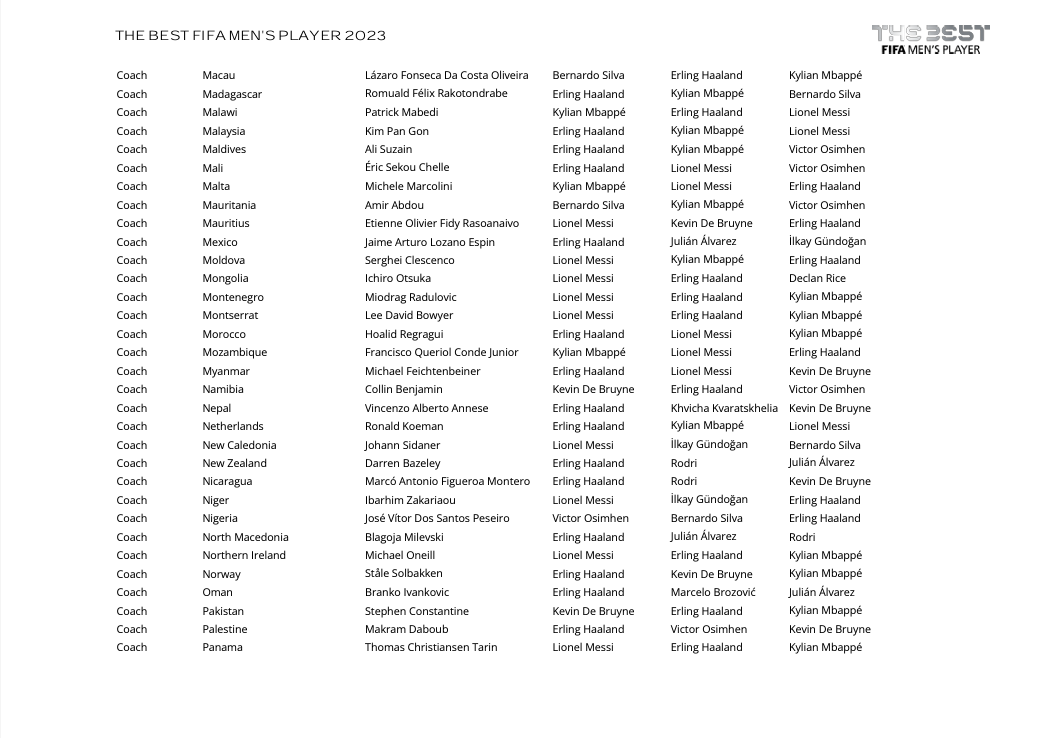 THE BEST FIFA MEN'S PLAYER 2023

THE BEST
FIFA MEN'S PLAYER

| | | | | | |
|---|---|---|---|---|---|
| Coach | Macau | Lázaro Fonseca Da Costa Oliveira | Bernardo Silva | Erling Haaland | Kylian Mbappé |
| Coach | Madagascar | Romuald Félix Rakotondrabe | Erling Haaland | Kylian Mbappé | Bernardo Silva |
| Coach | Malawi | Patrick Mabedi | Kylian Mbappé | Erling Haaland | Lionel Messi |
| Coach | Malaysia | Kim Pan Gon | Erling Haaland | Kylian Mbappé | Lionel Messi |
| Coach | Maldives | Ali Suzain | Erling Haaland | Kylian Mbappé | Victor Osimhen |
| Coach | Mali | Éric Sekou Chelle | Erling Haaland | Lionel Messi | Victor Osimhen |
| Coach | Malta | Michele Marcolini | Kylian Mbappé | Lionel Messi | Erling Haaland |
| Coach | Mauritania | Amir Abdou | Bernardo Silva | Kylian Mbappé | Victor Osimhen |
| Coach | Mauritius | Etienne Olivier Fidy Rasoanaivo | Lionel Messi | Kevin De Bruyne | Erling Haaland |
| Coach | Mexico | Jaime Arturo Lozano Espin | Erling Haaland | Julián Álvarez | İlkay Gündoğan |
| Coach | Moldova | Serghei Clescenco | Lionel Messi | Kylian Mbappé | Erling Haaland |
| Coach | Mongolia | Ichiro Otsuka | Lionel Messi | Erling Haaland | Declan Rice |
| Coach | Montenegro | Miodrag Radulovic | Lionel Messi | Erling Haaland | Kylian Mbappé |
| Coach | Montserrat | Lee David Bowyer | Lionel Messi | Erling Haaland | Kylian Mbappé |
| Coach | Morocco | Hoalid Regragui | Erling Haaland | Lionel Messi | Kylian Mbappé |
| Coach | Mozambique | Francisco Queriol Conde Junior | Kylian Mbappé | Lionel Messi | Erling Haaland |
| Coach | Myanmar | Michael Feichtenbeiner | Erling Haaland | Lionel Messi | Kevin De Bruyne |
| Coach | Namibia | Collin Benjamin | Kevin De Bruyne | Erling Haaland | Victor Osimhen |
| Coach | Nepal | Vincenzo Alberto Annese | Erling Haaland | Khvicha Kvaratskhelia | Kevin De Bruyne |
| Coach | Netherlands | Ronald Koeman | Erling Haaland | Kylian Mbappé | Lionel Messi |
| Coach | New Caledonia | Johann Sidaner | Lionel Messi | İlkay Gündoğan | Bernardo Silva |
| Coach | New Zealand | Darren Bazeley | Erling Haaland | Rodri | Julián Álvarez |
| Coach | Nicaragua | Marcó Antonio Figueroa Montero | Erling Haaland | Rodri | Kevin De Bruyne |
| Coach | Niger | Ibarhim Zakariaou | Lionel Messi | İlkay Gündoğan | Erling Haaland |
| Coach | Nigeria | José Vítor Dos Santos Peseiro | Victor Osimhen | Bernardo Silva | Erling Haaland |
| Coach | North Macedonia | Blagoja Milevski | Erling Haaland | Julián Álvarez | Rodri |
| Coach | Northern Ireland | Michael Oneill | Lionel Messi | Erling Haaland | Kylian Mbappé |
| Coach | Norway | Ståle Solbakken | Erling Haaland | Kevin De Bruyne | Kylian Mbappé |
| Coach | Oman | Branko Ivankovic | Erling Haaland | Marcelo Brozović | Julián Álvarez |
| Coach | Pakistan | Stephen Constantine | Kevin De Bruyne | Erling Haaland | Kylian Mbappé |
| Coach | Palestine | Makram Daboub | Erling Haaland | Victor Osimhen | Kevin De Bruyne |
| Coach | Panama | Thomas Christiansen Tarin | Lionel Messi | Erling Haaland | Kylian Mbappé |